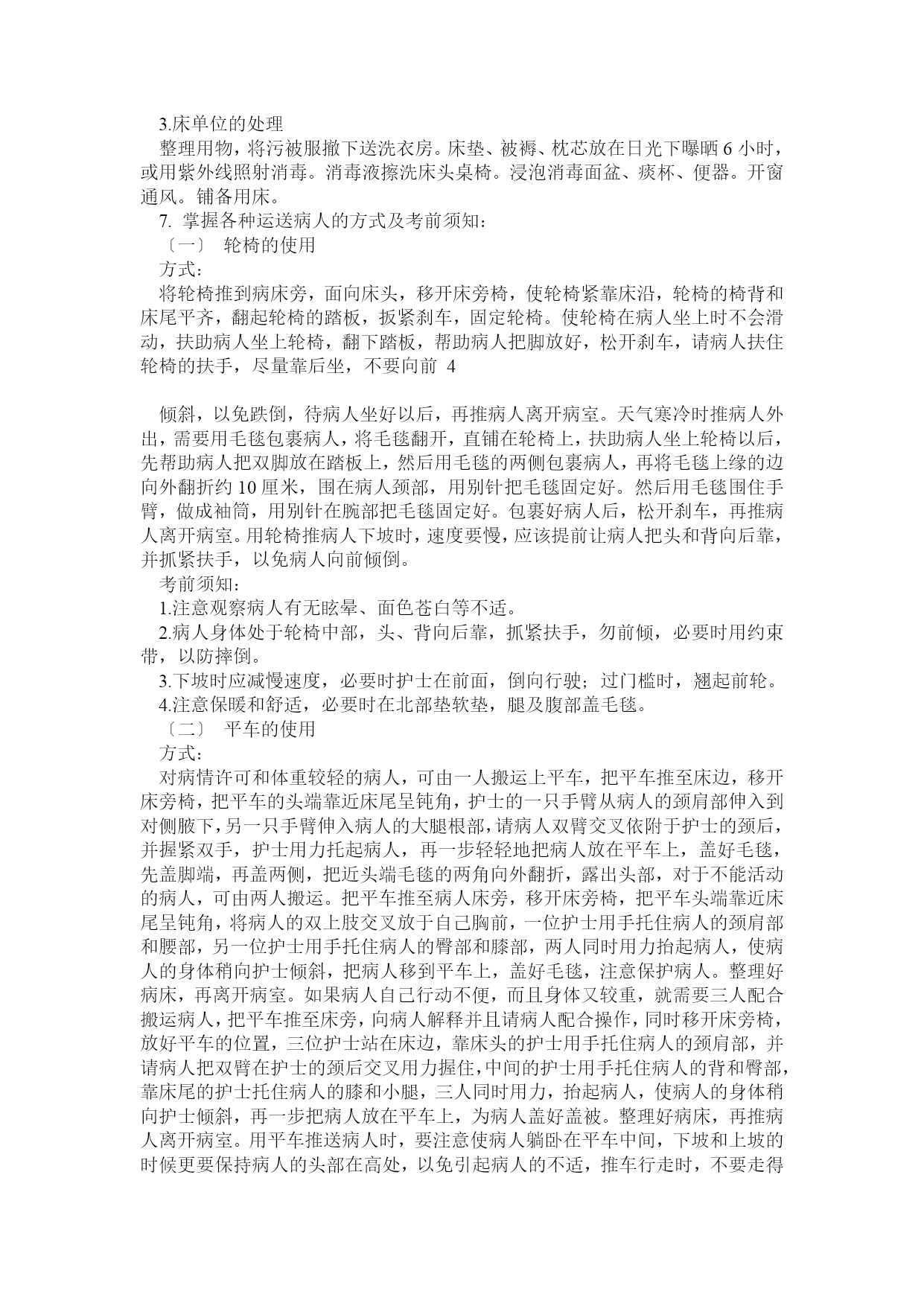 3.床单位的处理

整理用物，将污被服撤下送洗衣房。床垫、被褥、枕芯放在日光下曝晒 6 小时，或用紫外线照射消毒。消毒液擦洗床头桌椅。浸泡消毒面盆、痰杯、便器。开窗通风。铺备用床。

7. 掌握各种运送病人的方式及考前须知：

〔一〕 轮椅的使用

方式：

将轮椅推到病床旁，面向床头，移开床旁椅，使轮椅紧靠床沿，轮椅的椅背和床尾平齐，翻起轮椅的踏板，扳紧刹车，固定轮椅。使轮椅在病人坐上时不会滑动，扶助病人坐上轮椅，翻下踏板，帮助病人把脚放好，松开刹车，请病人扶住轮椅的扶手，尽量靠后坐，不要向前 4

倾斜，以免跌倒，待病人坐好以后，再推病人离开病室。天气寒冷时推病人外出，需要用毛毯包裹病人，将毛毯翻开，直铺在轮椅上，扶助病人坐上轮椅以后，先帮助病人把双脚放在踏板上，然后用毛毯的两侧包裹病人，再将毛毯上缘的边向外翻折约 10 厘米，围在病人颈部，用别针把毛毯固定好。然后用毛毯围住手臂，做成袖筒，用别针在腕部把毛毯固定好。包裹好病人后，松开刹车，再推病人离开病室。用轮椅推病人下坡时，速度要慢，应该提前让病人把头和背向后靠，并抓紧扶手，以免病人向前倾倒。

考前须知：

1.注意观察病人有无眩晕、面色苍白等不适。

2.病人身体处于轮椅中部，头、背向后靠，抓紧扶手，勿前倾，必要时用约束带，以防摔倒。

3.下坡时应减慢速度，必要时护士在前面，倒向行驶；过门槛时，翘起前轮。

4.注意保暖和舒适，必要时在北部垫软垫，腿及腹部盖毛毯。

〔二〕 平车的使用

方式：

对病情许可和体重较轻的病人，可由一人搬运上平车，把平车推至床边，移开床旁椅，把平车的头端靠近床尾呈钝角，护士的一只手臂从病人的颈肩部伸入到对侧腋下，另一只手臂伸入病人的大腿根部，请病人双臂交叉依附于护士的颈后，并握紧双手，护士用力托起病人，再一步轻轻地把病人放在平车上，盖好毛毯，先盖脚端，再盖两侧，把近头端毛毯的两角向外翻折，露出头部，对于不能活动的病人，可由两人搬运。把平车推至病人床旁，移开床旁椅，把平车头端靠近床尾呈钝角，将病人的双上肢交叉放于自己胸前，一位护士用手托住病人的颈肩部和腰部，另一位护士用手托住病人的臀部和膝部，两人同时用力抬起病人，使病人的身体稍向护士倾斜，把病人移到平车上，盖好毛毯，注意保护病人。整理好病床，再离开病室。如果病人自己行动不便，而且身体又较重，就需要三人配合搬运病人，把平车推至床旁，向病人解释并且请病人配合操作，同时移开床旁椅，放好平车的位置，三位护士站在床边，靠床头的护士用手托住病人的颈肩部，并请病人把双臂在护士的颈后交叉用力握住，中间的护士用手托住病人的背和臀部，靠床尾的护士托住病人的膝和小腿，三人同时用力，抬起病人，使病人的身体稍向护士倾斜，再一步把病人放在平车上，为病人盖好盖被。整理好病床，再推病人离开病室。用平车推送病人时，要注意使病人躺卧在平车中间，下坡和上坡的时候更要保持病人的头部在高处，以免引起病人的不适，推车行走时，不要走得